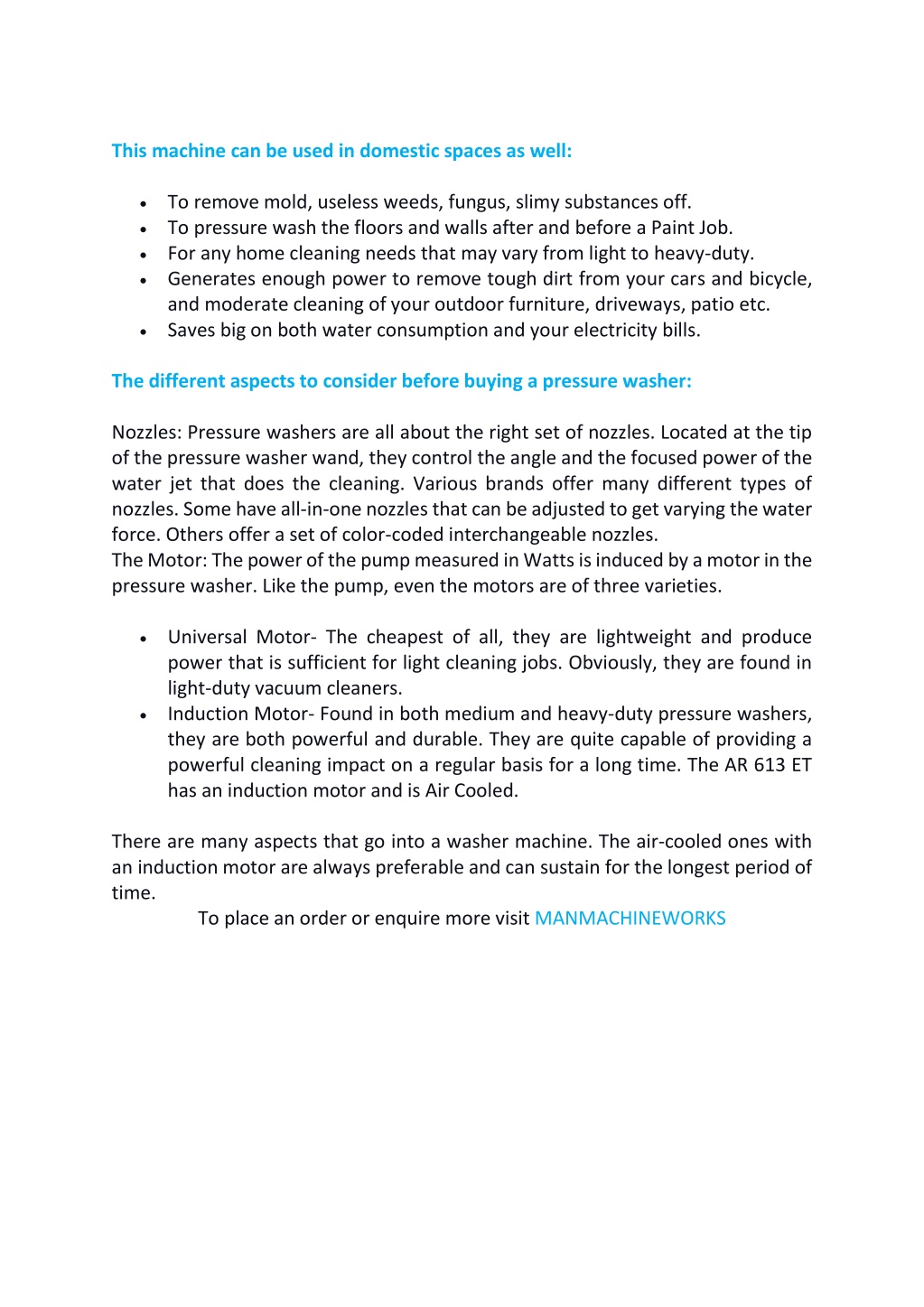 This machine can be used in domestic spaces as well:

- To remove mold, useless weeds, fungus, slimy substances off.
- To pressure wash the floors and walls after and before a Paint Job.
- For any home cleaning needs that may vary from light to heavy-duty.
- Generates enough power to remove tough dirt from your cars and bicycle, and moderate cleaning of your outdoor furniture, driveways, patio etc.
- Saves big on both water consumption and your electricity bills.

The different aspects to consider before buying a pressure washer:

Nozzles: Pressure washers are all about the right set of nozzles. Located at the tip of the pressure washer wand, they control the angle and the focused power of the water jet that does the cleaning. Various brands offer many different types of nozzles. Some have all-in-one nozzles that can be adjusted to get varying the water force. Others offer a set of color-coded interchangeable nozzles.
The Motor: The power of the pump measured in Watts is induced by a motor in the pressure washer. Like the pump, even the motors are of three varieties.

- Universal Motor- The cheapest of all, they are lightweight and produce power that is sufficient for light cleaning jobs. Obviously, they are found in light-duty vacuum cleaners.
- Induction Motor- Found in both medium and heavy-duty pressure washers, they are both powerful and durable. They are quite capable of providing a powerful cleaning impact on a regular basis for a long time. The AR 613 ET has an induction motor and is Air Cooled.

There are many aspects that go into a washer machine. The air-cooled ones with an induction motor are always preferable and can sustain for the longest period of time.
To place an order or enquire more visit MANMACHINEWORKS